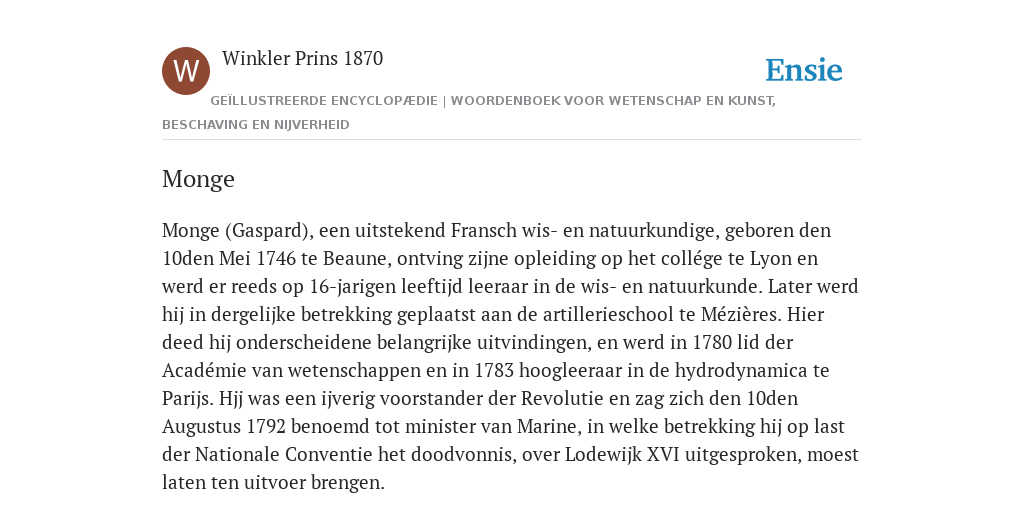 W

Winkler Prins 1870

Ensie

GEÏLLUSTREERDE ENCYCLOPÆDIE | WOORDENBOEK VOOR WETENSCHAP EN KUNST, BESCHAVING EN NIJVERHEID

Monge

Monge (Gaspard), een uitstekend Fransch wis- en natuurkundige, geboren den 10den Mei 1746 te Beaune, ontving zijne opleiding op het collége te Lyon en werd er reeds op 16-jarigen leeftijd leeraar in de wis- en natuurkunde. Later werd hij in dergelijke betrekking geplaatst aan de artillerieschool te Mézières. Hier deed hij onderscheidene belangrijke uitvindingen, en werd in 1780 lid der Académie van wetenschappen en in 1783 hoogleeraar in de hydrodynamica te Parijs. Hjj was een ijverig voorstander der Revolutie en zag zich den 10den Augustus 1792 benoemd tot minister van Marine, in welke betrekking hij op last der Nationale Conventie het doodvonnis, over Lodewijk XVI uitgesproken, moest laten ten uitvoer brengen.